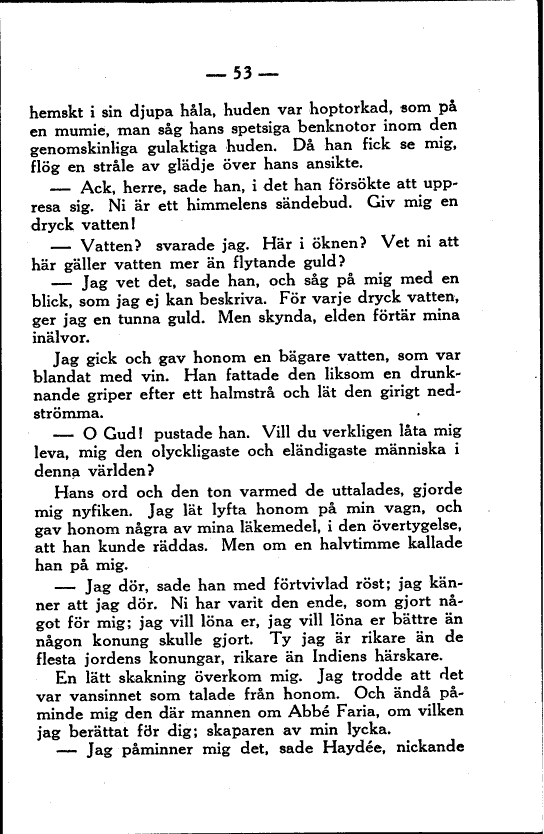 — 53 —

hemskt i sin djupa håla, huden var hoptorkad, som på en mumie, man såg hans spetsiga benknotor inom den genomskinliga gulaktiga huden. Då han fick se mig, flög en stråle av glädje över hans ansikte.

— Ack, herre, sade han, i det han försökte att uppresa sig. Ni är ett himmelens sändebud. Giv mig en dryck vatten!

— Vatten? svarade jag. Här i öknen? Vet ni att här gäller vatten mer än flytande guld?

— Jag vet det, sade han, och såg på mig med en blick, som jag ej kan beskriva. För varje dryck vatten, ger jag en tunna guld. Men skynda, elden förtär mina inälvor.

Jag gick och gav honom en bägare vatten, som var blandat med vin. Han fattade den liksom en drunknande griper efter ett halmstrå och lät den girigt nedströmma.

— O Gud! pustade han. Vill du verkligen låta mig leva, mig den olyckligaste och eländigaste människa i denna världen?

Hans ord och den ton varmed de uttalades, gjorde mig nyfiken. Jag lät lyfta honom på min vagn, och gav honom några av mina läkemedel, i den övertygelse, att han kunde räddas. Men om en halvtimme kallade han på mig.

— Jag dör, sade han med förtvivlad röst; jag känner att jag dör. Ni har varit den ende, som gjort något för mig; jag vill löna er, jag vill löna er bättre än någon konung skulle gjort. Ty jag är rikare än de flesta jordens konungar, rikare än Indiens härskare.

En lätt skakning överkom mig. Jag trodde att det var vansinnet som talade från honom. Och ändå påminde mig den där mannen om Abbé Faria, om vilken jag berättat för dig; skaparen av min lycka.

— Jag påminner mig det, sade Haydée, nickande